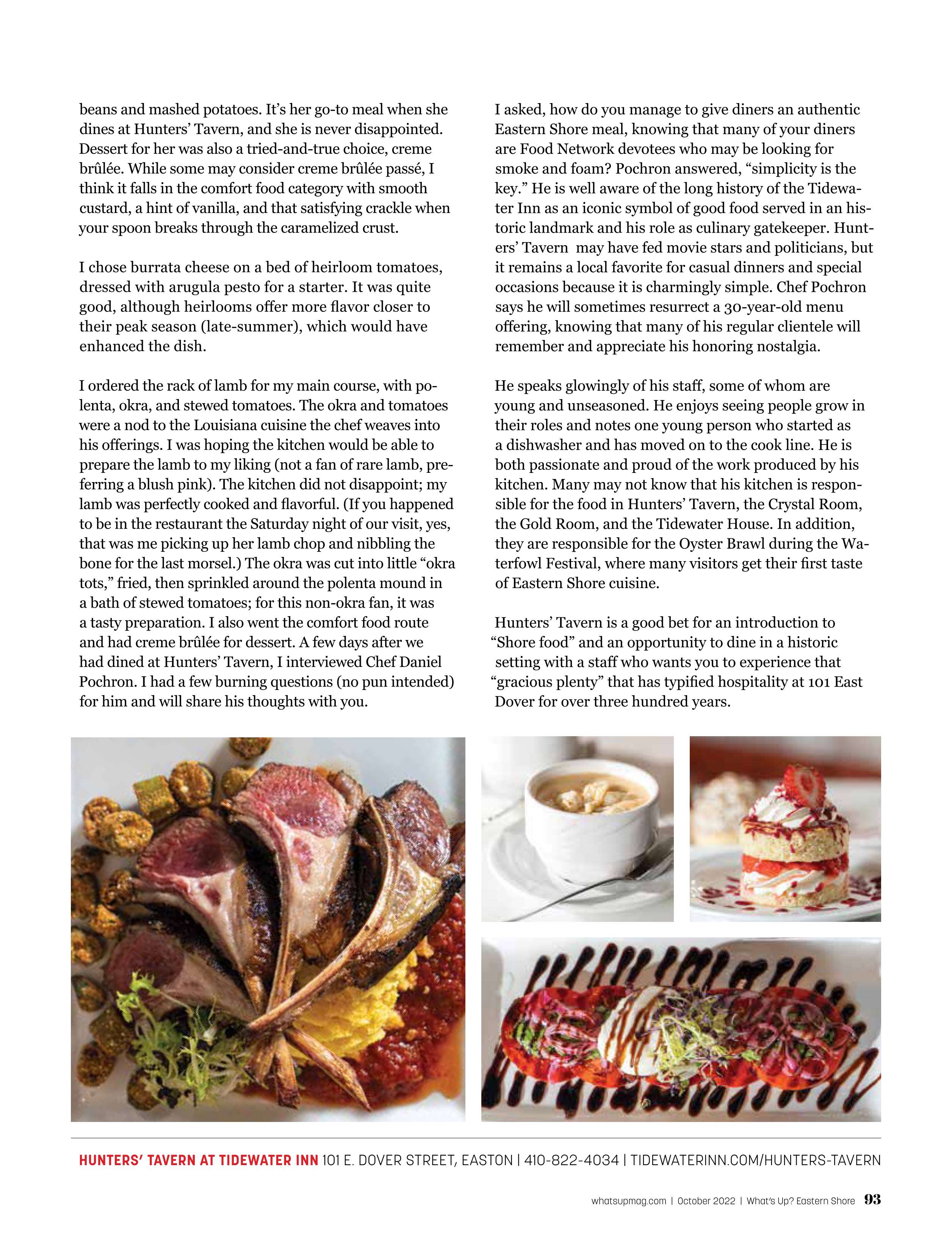 beans and mashed potatoes. It's her go-to meal when she dines at Hunters' Tavern, and she is never disappointed. Dessert for her was also a tried-and-true choice, creme brûlée. While some may consider creme brûlée passé, I think it falls in the comfort food category with smooth custard, a hint of vanilla, and that satisfying crackle when your spoon breaks through the caramelized crust.

I chose burrata cheese on a bed of heirloom tomatoes, dressed with arugula pesto for a starter. It was quite good, although heirlooms offer more flavor closer to their peak season (late-summer), which would have enhanced the dish.

I ordered the rack of lamb for my main course, with polenta, okra, and stewed tomatoes. The okra and tomatoes were a nod to the Louisiana cuisine the chef weaves into his offerings. I was hoping the kitchen would be able to prepare the lamb to my liking (not a fan of rare lamb, preferring a blush pink). The kitchen did not disappoint; my lamb was perfectly cooked and flavorful. (If you happened to be in the restaurant the Saturday night of our visit, yes, that was me picking up her lamb chop and nibbling the bone for the last morsel.) The okra was cut into little "okra tots," fried, then sprinkled around the polenta mound in a bath of stewed tomatoes; for this non-okra fan, it was a tasty preparation. I also went the comfort food route and had creme brûlée for dessert. A few days after we had dined at Hunters' Tavern, I interviewed Chef Daniel Pochron. I had a few burning questions (no pun intended) for him and will share his thoughts with you.

I asked, how do you manage to give diners an authentic Eastern Shore meal, knowing that many of your diners are Food Network devotees who may be looking for smoke and foam? Pochron answered, "simplicity is the key." He is well aware of the long history of the Tidewater Inn as an iconic symbol of good food served in an historic landmark and his role as culinary gatekeeper. Hunters' Tavern may have fed movie stars and politicians, but it remains a local favorite for casual dinners and special occasions because it is charmingly simple. Chef Pochron says he will sometimes resurrect a 30-year-old menu offering, knowing that many of his regular clientele will remember and appreciate his honoring nostalgia.

He speaks glowingly of his staff, some of whom are young and unseasoned. He enjoys seeing people grow in their roles and notes one young person who started as a dishwasher and has moved on to the cook line. He is both passionate and proud of the work produced by his kitchen. Many may not know that his kitchen is responsible for the food in Hunters' Tavern, the Crystal Room, the Gold Room, and the Tidewater House. In addition, they are responsible for the Oyster Brawl during the Waterfowl Festival, where many visitors get their first taste of Eastern Shore cuisine.

Hunters' Tavern is a good bet for an introduction to "Shore food" and an opportunity to dine in a historic setting with a staff who wants you to experience that "gracious plenty" that has typified hospitality at 101 East Dover for over three hundred years.

HUNTERS' TAVERN AT TIDEWATER INN 101 E. DOVER STREET, EASTON | 410-822-4034 | TIDEWATERINN.COM/HUNTERS-TAVERN

whatsupmag.com | October 2022 | What's Up? Eastern Shore 93